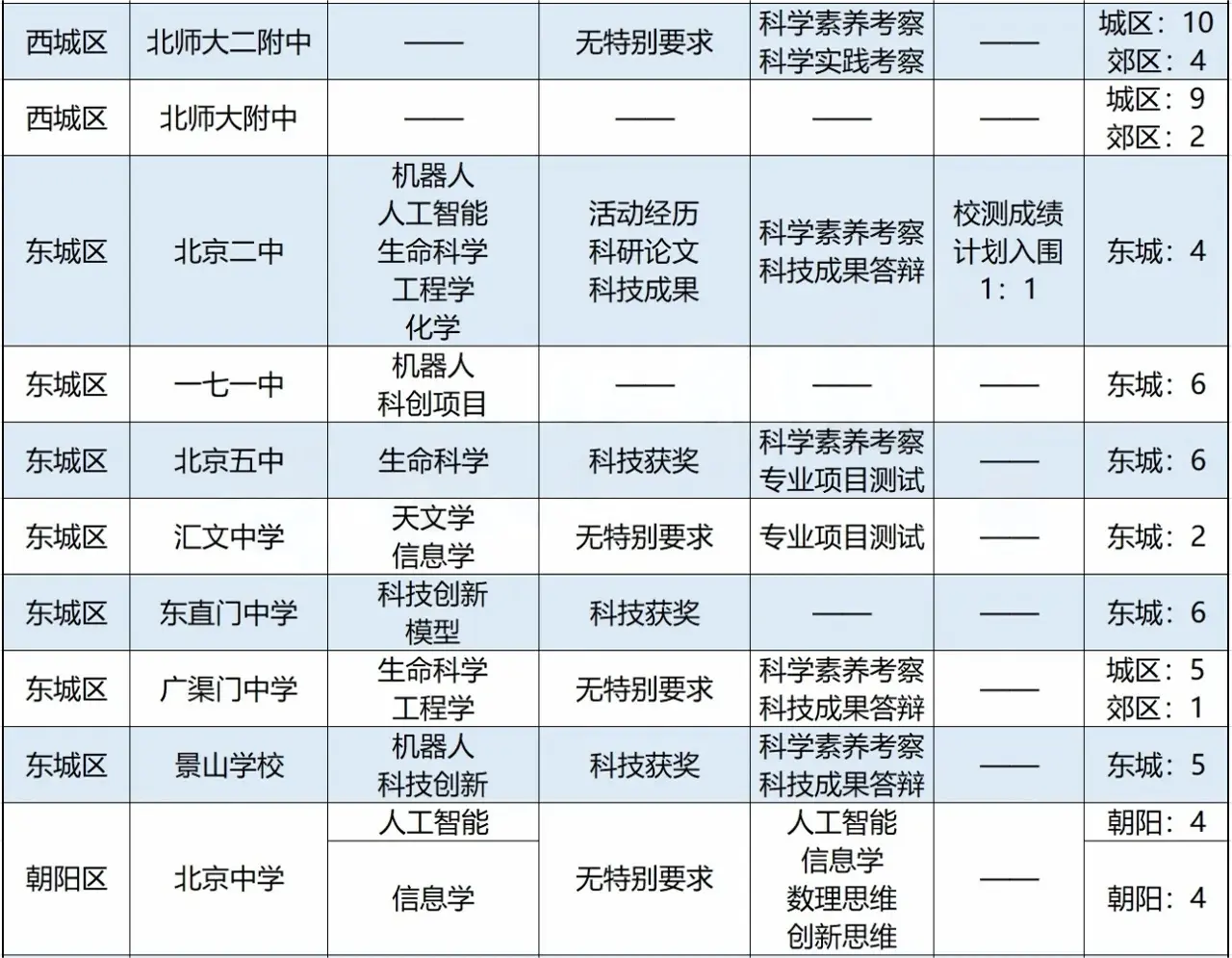 | 西城区 | 北师大二附中 | —— | 无特别要求 | 科学素养考察 科学实践考察 | —— | 城区：10 郊区：4 |
|---|---|---|---|---|---|---|
| 西城区 | 北师大附中 | —— | —— | —— | —— | 城区：9 郊区：2 |
| 东城区 | 北京二中 | 机器人 人工智能 生命科学 工程学 化学 | 活动经历 科研论文 科技成果 | 科学素养考察 科技成果答辩 | 校测成绩 计划入围 1：1 | 东城：4 |
| 东城区 | 一七一中 | 机器人 科创项目 | —— | —— | —— | 东城：6 |
| 东城区 | 北京五中 | 生命科学 | 科技获奖 | 科学素养考察 专业项目测试 | —— | 东城：6 |
| 东城区 | 汇文中学 | 天文学 信息学 | 无特别要求 | 专业项目测试 | —— | 东城：2 |
| 东城区 | 东直门中学 | 科技创新 模型 | 科技获奖 | —— | —— | 东城：6 |
| 东城区 | 广渠门中学 | 生命科学 工程学 | 无特别要求 | 科学素养考察 科技成果答辩 | —— | 城区：5 郊区：1 |
| 东城区 | 景山学校 | 机器人 科技创新 | 科技获奖 | 科学素养考察 科技成果答辩 | —— | 东城：5 |
| 朝阳区 | 北京中学 | 人工智能 | 无特别要求 | 人工智能 信息学 数理思维 创新思维 | —— | 朝阳：4 |
| | | 信息学 | | | | 朝阳：4 |